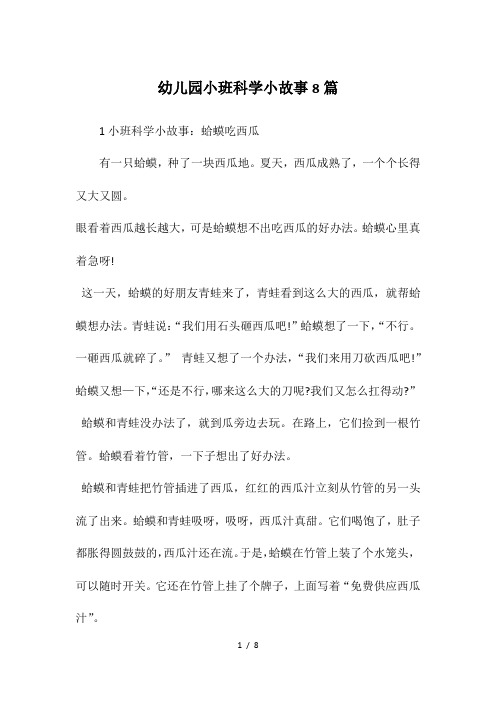 幼儿园小班科学小故事8篇

1小班科学小故事：蛤蟆吃西瓜

有一只蛤蟆，种了一块西瓜地。夏天，西瓜成熟了，一个个长得又大又圆。

眼看着西瓜越长越大，可是蛤蟆想不出吃西瓜的好办法。蛤蟆心里真着急呀!

这一天，蛤蟆的好朋友青蛙来了，青蛙看到这么大的西瓜，就帮蛤蟆想办法。青蛙说：“我们用石头砸西瓜吧!”蛤蟆想了一下，“不行。一砸西瓜就碎了。” 青蛙又想了一个办法，“我们来用刀砍西瓜吧!”蛤蟆又想一下，“还是不行，哪来这么大的刀呢?我们又怎么扛得动?”

蛤蟆和青蛙没办法了，就到瓜旁边去玩。在路上，它们捡到一根竹管。蛤蟆看着竹管，一下子想出了好办法。

蛤蟆和青蛙把竹管插进了西瓜，红红的西瓜汁立刻从竹管的另一头流了出来。蛤蟆和青蛙吸呀，吸呀，西瓜汁真甜。它们喝饱了，肚子都胀得圆鼓鼓的，西瓜汁还在流。于是，蛤蟆在竹管上装了个水笼头，可以随时开关。它还在竹管上挂了个牌子，上面写着“免费供应西瓜汁”。

1 / 8